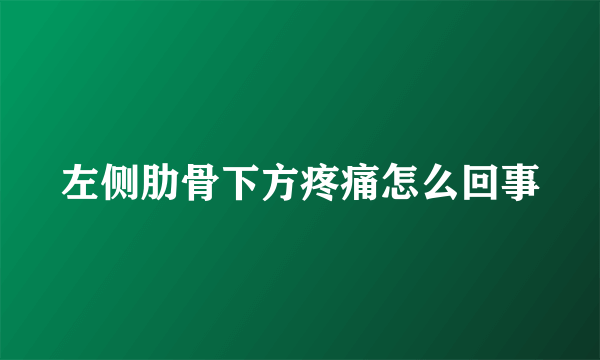 左侧肋骨下方疼痛怎么回事